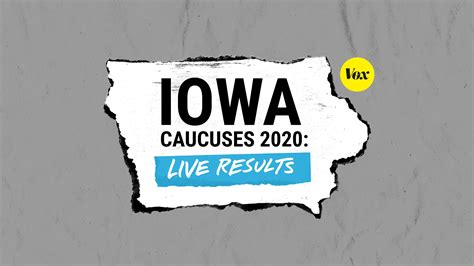 Vox

IOWA
CAUCUSES 2020:
LIVE RESULTS